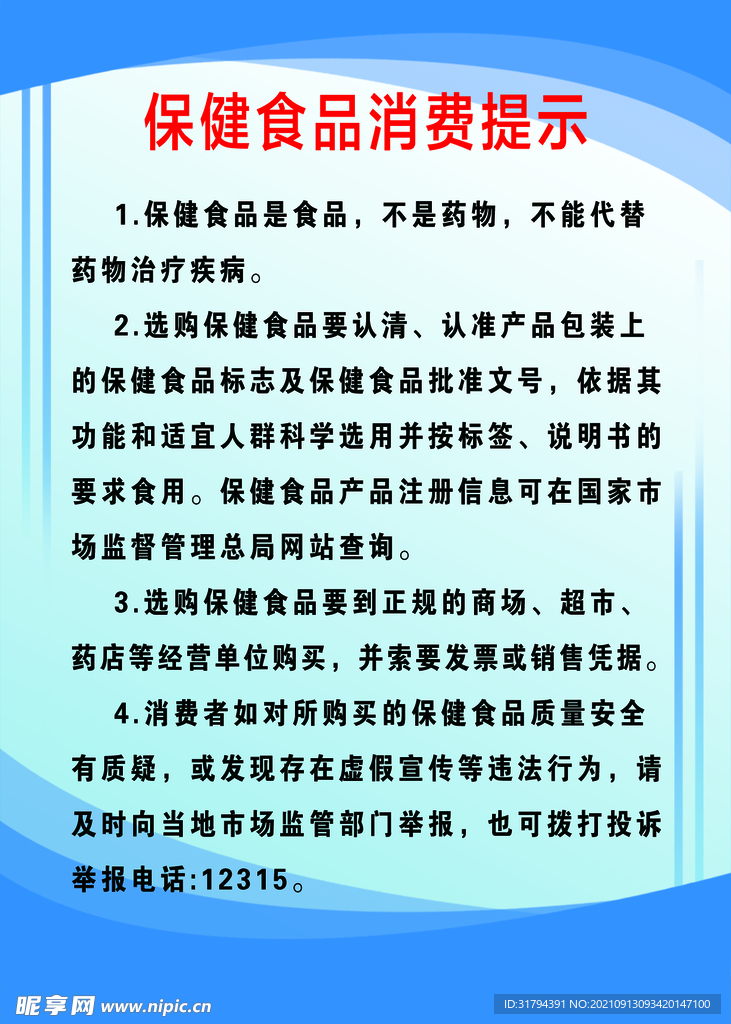 保健食品消费提示

1.保健食品是食品，不是药物，不能代替药物治疗疾病。

2.选购保健食品要认清、认准产品包装上的保健食品标志及保健食品批准文号，依据其功能和适宜人群科学选用并按标签、说明书的要求食用。保健食品产品注册信息可在国家市场监督管理总局网站查询。

3.选购保健食品要到正规的商场、超市、药店等经营单位购买，并索要发票或销售凭据。

4.消费者如对所购买的保健食品质量安全有质疑，或发现存在虚假宣传等违法行为，请及时向当地市场监管部门举报，也可拨打投诉举报电话:12315。

昵享网 www.nipic.cn

ID:31794391 NO:20210913093420147100